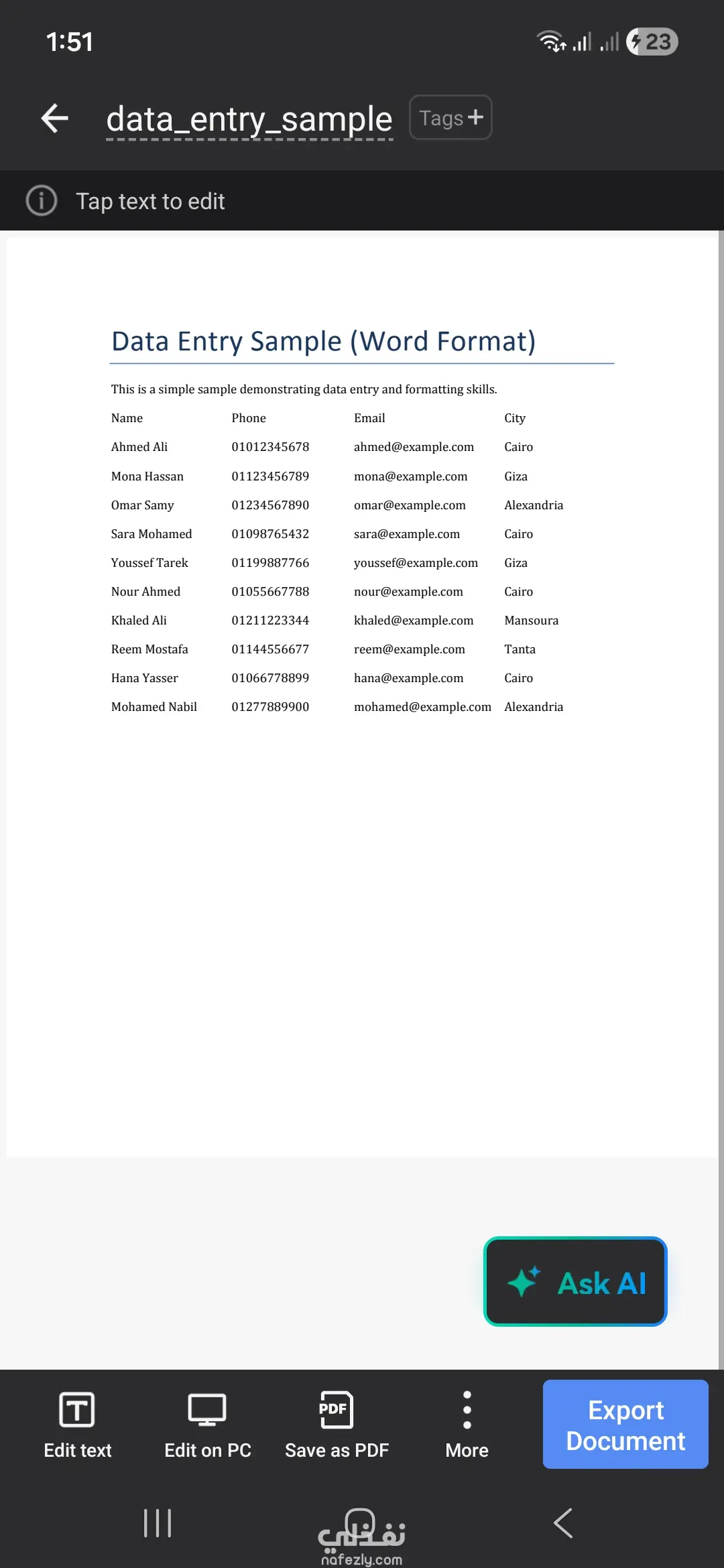 1:51

23

data_entry_sample Tags +

Tap text to edit

Data Entry Sample (Word Format)

This is a simple sample demonstrating data entry and formatting skills.

| Name | Phone | Email | City |
|---|---|---|---|
| Ahmed Ali | 01012345678 | ahmed@example.com | Cairo |
| Mona Hassan | 01123456789 | mona@example.com | Giza |
| Omar Samy | 01234567890 | omar@example.com | Alexandria |
| Sara Mohamed | 01098765432 | sara@example.com | Cairo |
| Youssef Tarek | 01199887766 | youssef@example.com | Giza |
| Nour Ahmed | 01055667788 | nour@example.com | Cairo |
| Khaled Ali | 01211223344 | khaled@example.com | Mansoura |
| Reem Mostafa | 01144556677 | reem@example.com | Tanta |
| Hana Yasser | 01066778899 | hana@example.com | Cairo |
| Mohamed Nabil | 01277889900 | mohamed@example.com | Alexandria |

Ask AI

Edit text
Edit on PC
PDF
Save as PDF
More
Export Document

نفذلي
nafezly.com